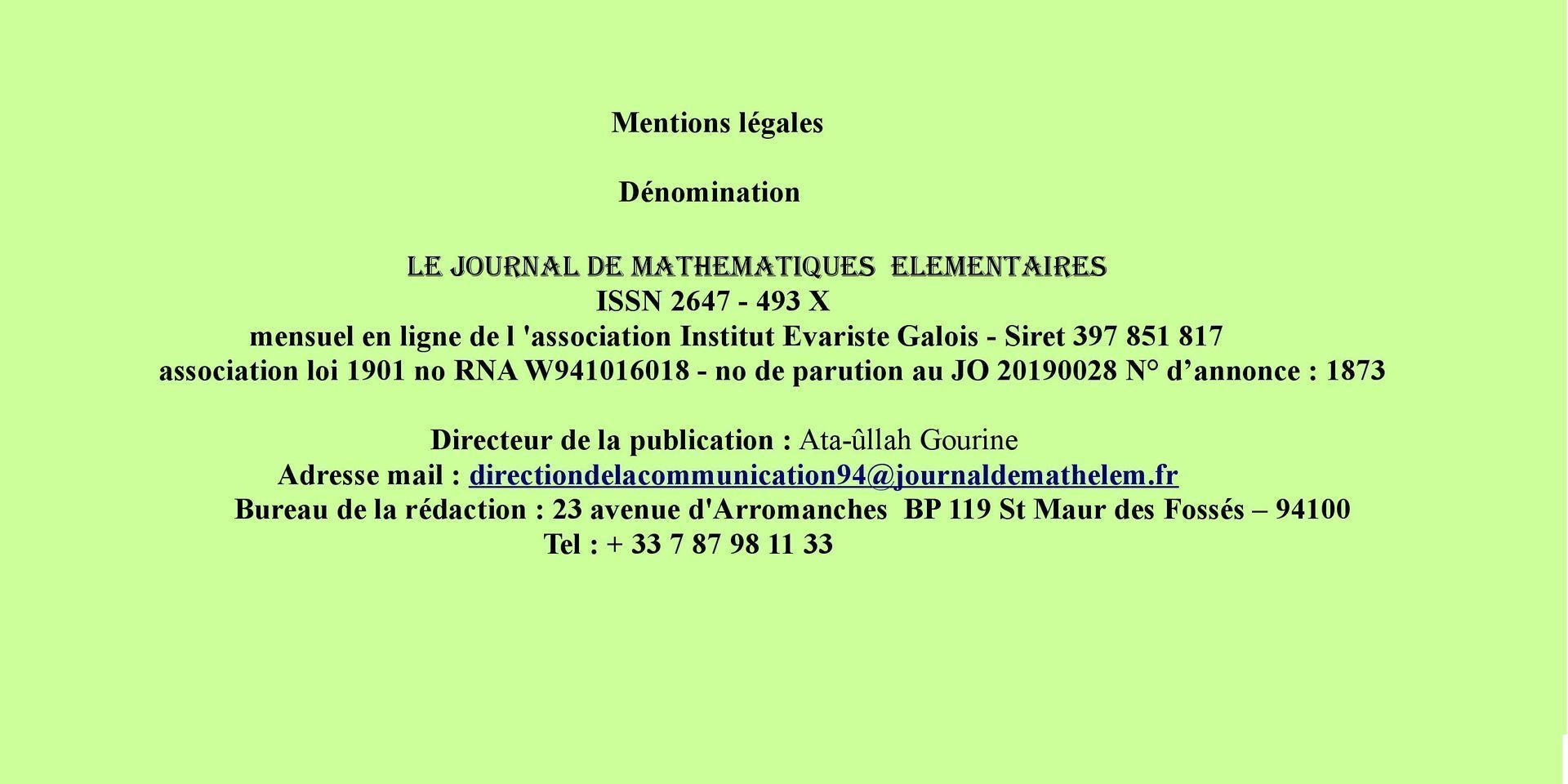 Mentions légales

Dénomination

LE JOURNAL DE MATHEMATIQUES ELEMENTAIRES
ISSN 2647 - 493 X
mensuel en ligne de l 'association Institut Evariste Galois - Siret 397 851 817
association loi 1901 no RNA W941016018 - no de parution au JO 20190028 N° d'annonce : 1873

Directeur de la publication : Ata-ûllah Gourine
Adresse mail : directiondelacommunication94@journaldemathelem.fr
Bureau de la rédaction : 23 avenue d'Arromanches BP 119 St Maur des Fossés – 94100
Tel : + 33 7 87 98 11 33